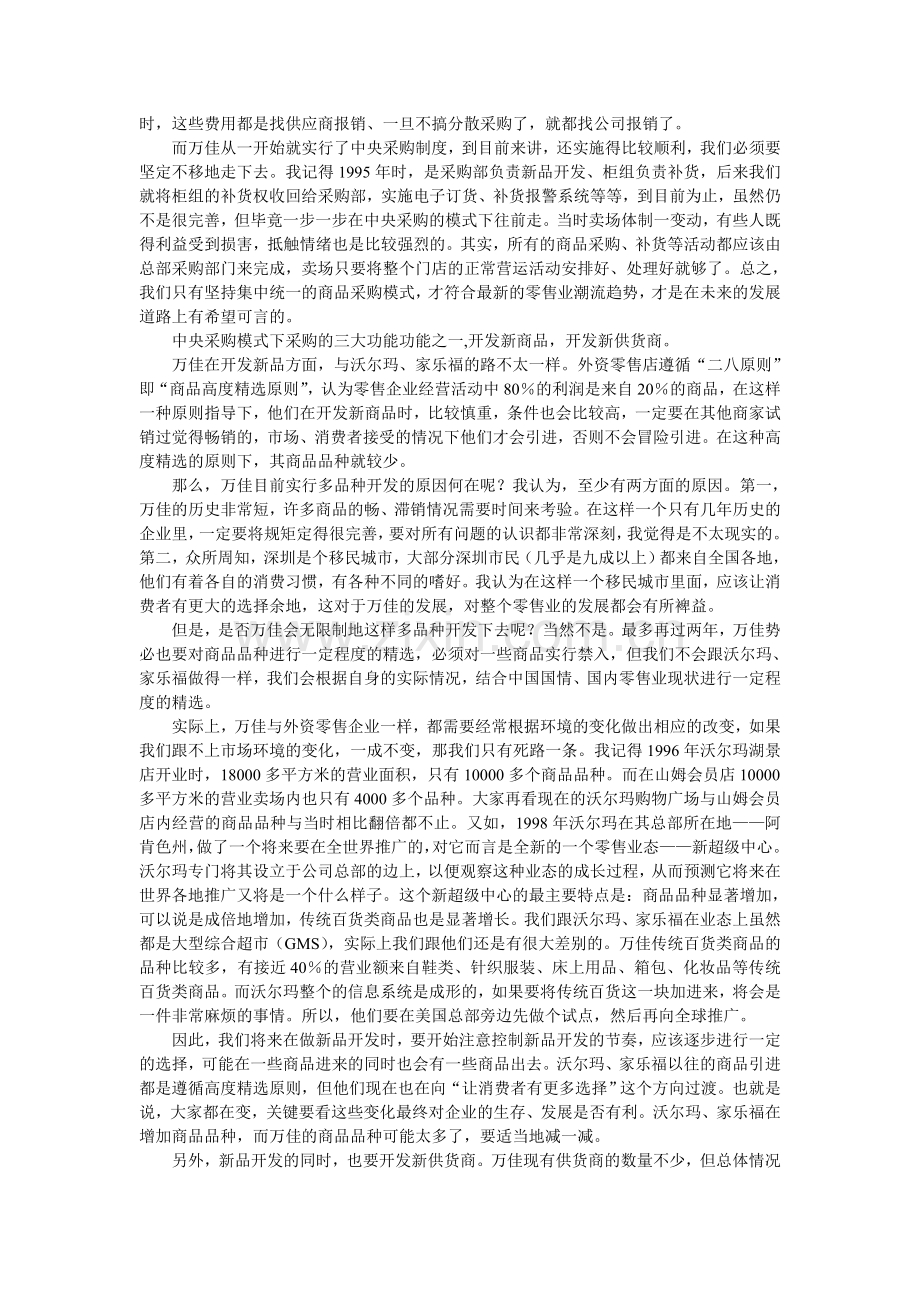 时，这些费用都是找供应商报销、一旦不搞分散采购了，就都找公司报销了。

而万佳从一开始就实行了中央采购制度，到目前来讲，还实施得比较顺利，我们必须要坚定不移地走下去。我记得 1995 年时，是采购部负责新品开发、柜组负责补货，后来我们就将柜组的补货权收回给采购部，实施电子订货、补货报警系统等等，到目前为止，虽然仍不是很完善，但毕竟一步一步在中央采购的模式下往前走。当时卖场体制一变动，有些人既得利益受到损害，抵触情绪也是比较强烈的。其实，所有的商品采购、补货等活动都应该由总部采购部门来完成，卖场只要将整个门店的正常营运活动安排好、处理好就够了。总之，我们只有坚持集中统一的商品采购模式，才符合最新的零售业潮流趋势，才是在未来的发展道路上有希望可言的。

中央采购模式下采购的三大功能功能之一,开发新商品，开发新供货商。

万佳在开发新品方面，与沃尔玛、家乐福的路不太一样。外资零售店遵循“二八原则”即“商品高度精选原则”，认为零售企业经营活动中 80%的利润是来自 20%的商品，在这样一种原则指导下，他们在开发新商品时，比较慎重，条件也会比较高，一定要在其他商家试销过觉得畅销的，市场、消费者接受的情况下他们才会引进，否则不会冒险引进。在这种高度精选的原则下，其商品品种就较少。

那么，万佳目前实行多品种开发的原因何在呢？我认为，至少有两方面的原因。第一，万佳的历史非常短，许多商品的畅、滞销情况需要时间来考验。在这样一个只有几年历史的企业里，一定要将规矩定得很完善，要对所有问题的认识都非常深刻，我觉得是不太现实的。第二，众所周知，深圳是个移民城市，大部分深圳市民（几乎是九成以上）都来自全国各地，他们有着各自的消费习惯，有各种不同的嗜好。我认为在这样一个移民城市里面，应该让消费者有更大的选择余地，这对于万佳的发展，对整个零售业的发展都会有所裨益。

但是，是否万佳会无限制地这样多品种开发下去呢？当然不是。最多再过两年，万佳势必也要对商品品种进行一定程度的精选，必须对一些商品实行禁入，但我们不会跟沃尔玛、家乐福做得一样，我们会根据自身的实际情况，结合中国国情、国内零售业现状进行一定程度的精选。

实际上，万佳与外资零售企业一样，都需要经常根据环境的变化做出相应的改变，如果我们跟不上市场环境的变化，一成不变，那我们只有死路一条。我记得 1996 年沃尔玛湖景店开业时，18000 多平方米的营业面积，只有 10000 多个商品品种。而在山姆会员店 10000 多平方米的营业卖场内也只有 4000 多个品种。大家再看现在的沃尔玛购物广场与山姆会员店内经营的商品品种与当时相比翻倍都不止。又如，1998 年沃尔玛在其总部所在地——阿肯色州，做了一个将来要在全世界推广的，对它而言是全新的一个零售业态——新超级中心。沃尔玛专门将其设立于公司总部的边上，以便观察这种业态的成长过程，从而预测它将来在世界各地推广又将是一个什么样子。这个新超级中心的最主要特点是：商品品种显著增加，可以说是成倍地增加，传统百货类商品也是显著增长。我们跟沃尔玛、家乐福在业态上虽然都是大型综合超市（GMS），实际上我们跟他们还是有很大差别的。万佳传统百货类商品的品种比较多，有接近 40%的营业额来自鞋类、针织服装、床上用品、箱包、化妆品等传统百货类商品。而沃尔玛整个的信息系统是成形的，如果要将传统百货这一块加进来，将会是一件非常麻烦的事情。所以，他们要在美国总部旁边先做个试点，然后再向全球推广。

因此，我们将来在做新品开发时，要开始注意控制新品开发的节奏，应该逐步进行一定的选择，可能在一些商品进来的同时也会有一些商品出去。沃尔玛、家乐福以往的商品引进都是遵循高度精选原则，但他们现在也在向“让消费者有更多选择”这个方向过渡。也就是说，大家都在变，关键要看这些变化最终对企业的生存、发展是否有利。沃尔玛、家乐福在增加商品品种，而万佳的商品品种可能太多了，要适当地减一减。

另外，新品开发的同时，也要开发新供货商。万佳现有供货商的数量不少，但总体情况